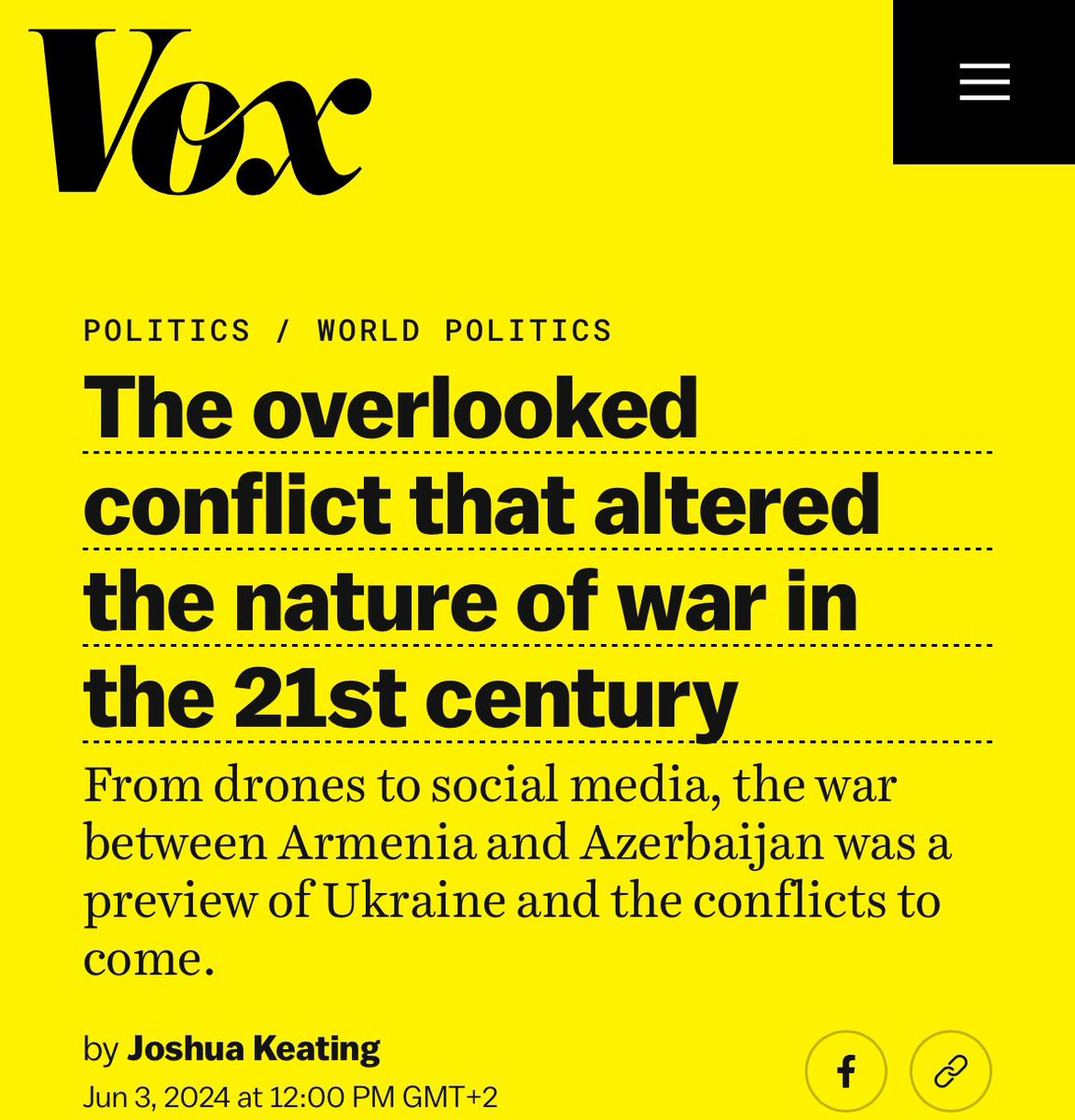 Vox

POLITICS / WORLD POLITICS

The overlooked conflict that altered the nature of war in the 21st century

From drones to social media, the war between Armenia and Azerbaijan was a preview of Ukraine and the conflicts to come.

by Joshua Keating
Jun 3, 2024 at 12:00 PM GMT+2